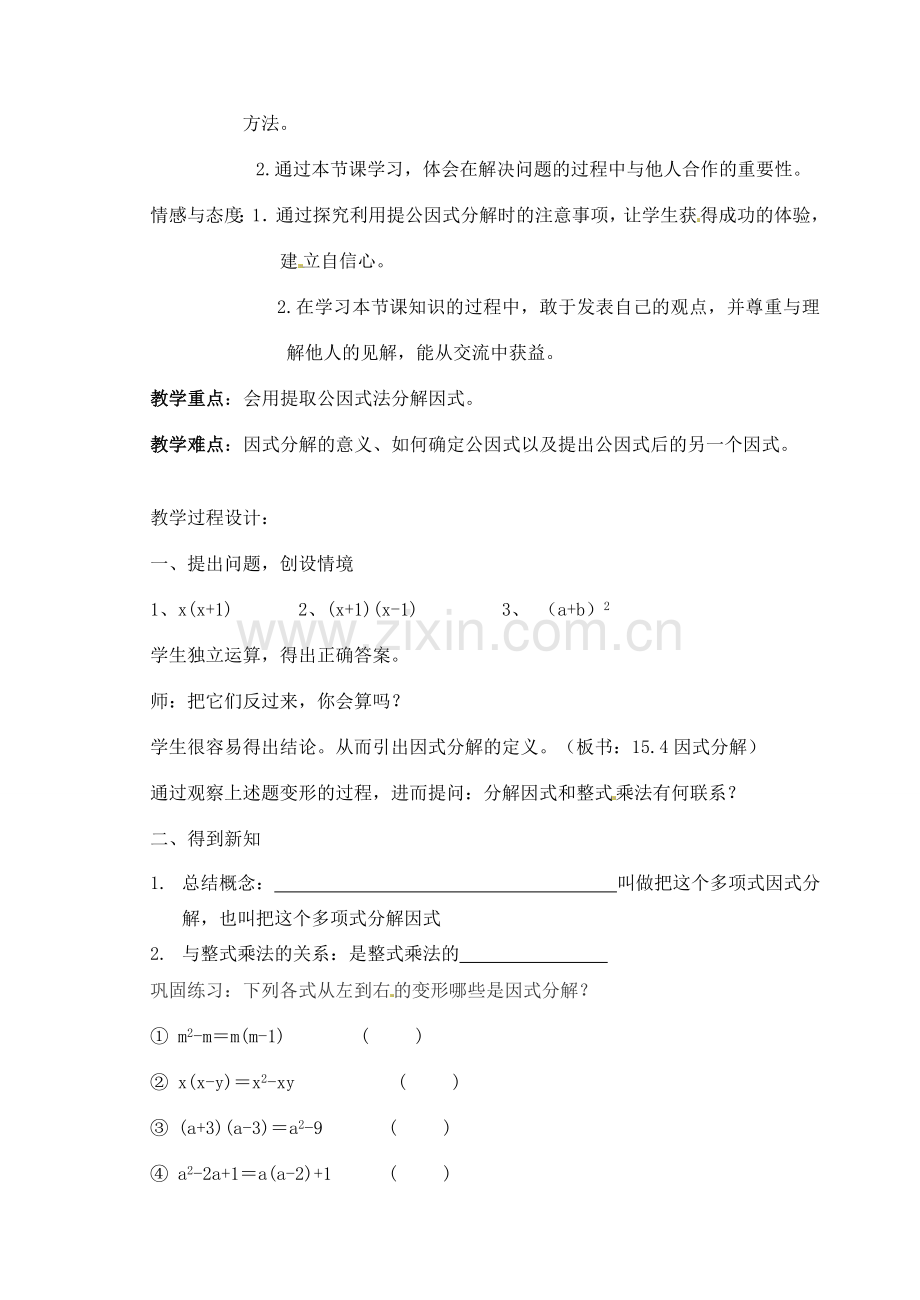 方法。

2.通过本节课学习，体会在解决问题的过程中与他人合作的重要性。

情感与态度：1.通过探究利用提公因式分解时的注意事项，让学生获得成功的体验，建立自信心。

2.在学习本节课知识的过程中，敢于发表自己的观点，并尊重与理解他人的见解，能从交流中获益。

教学重点：会用提取公因式法分解因式。

教学难点：因式分解的意义、如何确定公因式以及提出公因式后的另一个因式。

教学过程设计：

一、提出问题，创设情境

1、$x(x+1)$ 2、$(x+1)(x-1)$ 3、$(a+b)^2$

学生独立运算，得出正确答案。

师：把它们反过来，你会算吗？

学生很容易得出结论。从而引出因式分解的定义。（板书：15.4因式分解）

通过观察上述题变形的过程，进而提问：分解因式和整式乘法有何联系？

二、得到新知

1. 总结概念：____叫做把这个多项式因式分解，也叫把这个多项式分解因式

2. 与整式乘法的关系：是整式乘法的____

巩固练习：下列各式从左到右的变形哪些是因式分解？

① $m^2-m=m(m-1)$ ( )

② $x(x-y)=x^2-xy$ ( )

③ $(a+3)(a-3)=a^2-9$ ( )

④ $a^2-2a+1=a(a-2)+1$ ( )

www.zixin.com.cn